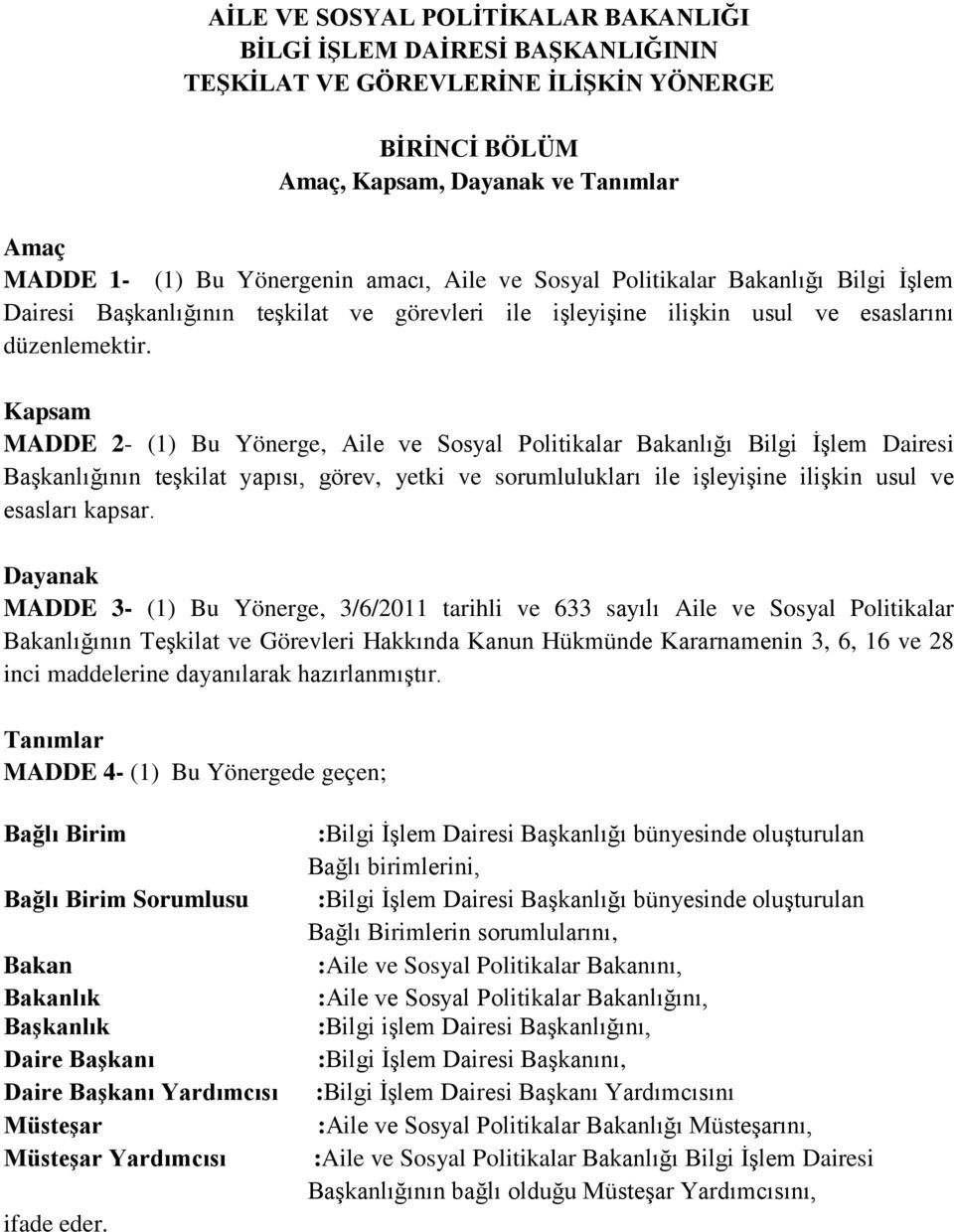 AİLE VE SOSYAL POLİTİKALAR BAKANLIĞI
BİLGİ İŞLEM DAİRESİ BAŞKANLIĞININ
TEŞKİLAT VE GÖREVLERİNE İLİŞKİN YÖNERGE

BİRİNCİ BÖLÜM
Amaç, Kapsam, Dayanak ve Tanımlar

Amaç
MADDE 1- (1) Bu Yönergenin amacı, Aile ve Sosyal Politikalar Bakanlığı Bilgi İşlem Dairesi Başkanlığının teşkilat ve görevleri ile işleyişine ilişkin usul ve esaslarını düzenlemektir.

Kapsam
MADDE 2- (1) Bu Yönerge, Aile ve Sosyal Politikalar Bakanlığı Bilgi İşlem Dairesi Başkanlığının teşkilat yapısı, görev, yetki ve sorumlulukları ile işleyişine ilişkin usul ve esasları kapsar.

Dayanak
MADDE 3- (1) Bu Yönerge, 3/6/2011 tarihli ve 633 sayılı Aile ve Sosyal Politikalar Bakanlığının Teşkilat ve Görevleri Hakkında Kanun Hükmünde Kararnamenin 3, 6, 16 ve 28 inci maddelerine dayanılarak hazırlanmıştır.

Tanımlar
MADDE 4- (1) Bu Yönergede geçen;

Bağlı Birim :Bilgi İşlem Dairesi Başkanlığı bünyesinde oluşturulan Bağlı birimlerini,
Bağlı Birim Sorumlusu :Bilgi İşlem Dairesi Başkanlığı bünyesinde oluşturulan Bağlı Birimlerin sorumlularını,
Bakan :Aile ve Sosyal Politikalar Bakanını,
Bakanlık :Aile ve Sosyal Politikalar Bakanlığını,
Başkanlık :Bilgi işlem Dairesi Başkanlığını,
Daire Başkanı :Bilgi İşlem Dairesi Başkanını,
Daire Başkanı Yardımcısı :Bilgi İşlem Dairesi Başkanı Yardımcısını
Müsteşar :Aile ve Sosyal Politikalar Bakanlığı Müsteşarını,
Müsteşar Yardımcısı :Aile ve Sosyal Politikalar Bakanlığı Bilgi İşlem Dairesi Başkanlığının bağlı olduğu Müsteşar Yardımcısını,
ifade eder.